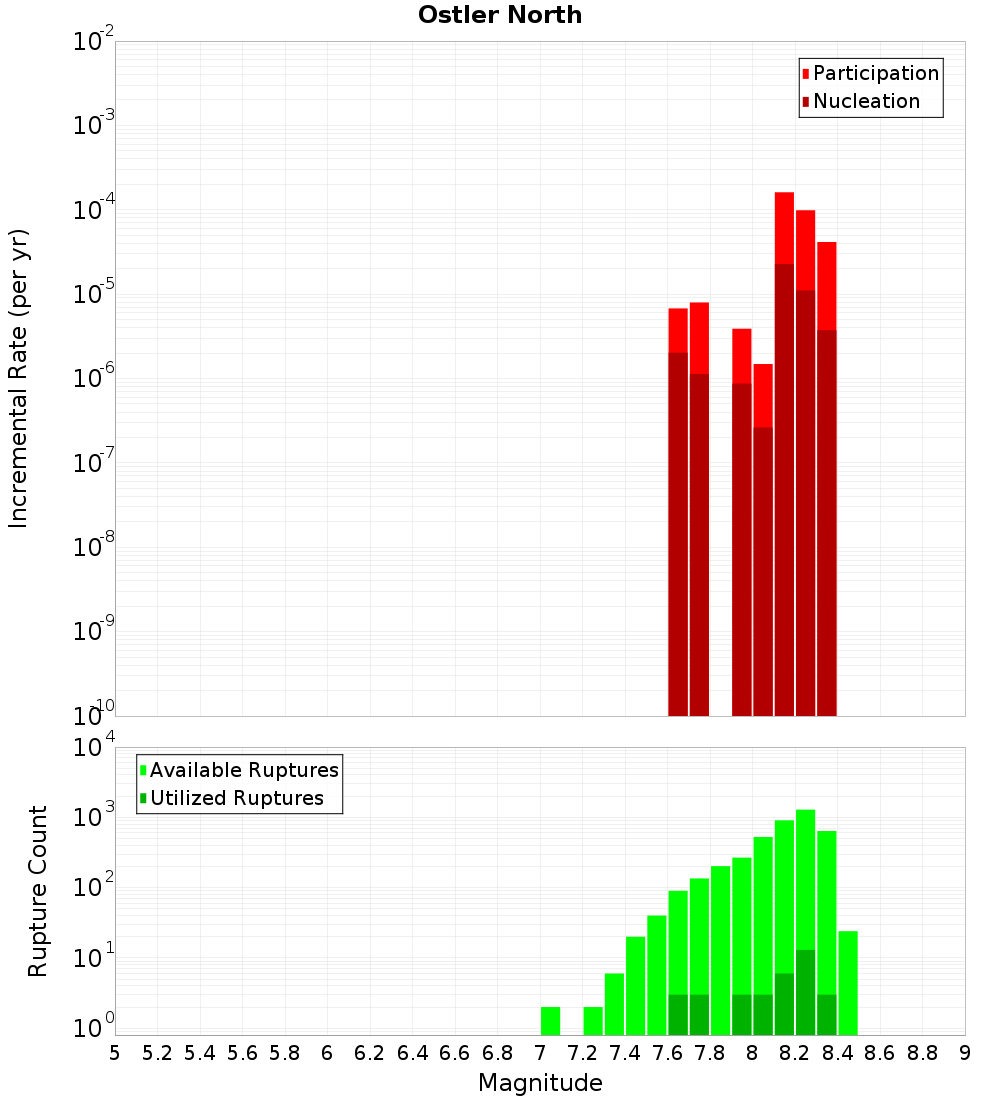 Ostler North

Participation
Nucleation

Incremental Rate (per yr)

$10^{-2}$
$10^{-3}$
$10^{-4}$
$10^{-5}$
$10^{-6}$
$10^{-7}$
$10^{-8}$
$10^{-9}$
$10^{-10}$

Available Ruptures
Utilized Ruptures

Rupture Count

$10^{4}$
$10^{3}$
$10^{2}$
$10^{1}$
$10^{0}$

5 5.2 5.4 5.6 5.8 6 6.2 6.4 6.6 6.8 7 7.2 7.4 7.6 7.8 8 8.2 8.4 8.6 8.8 9

Magnitude